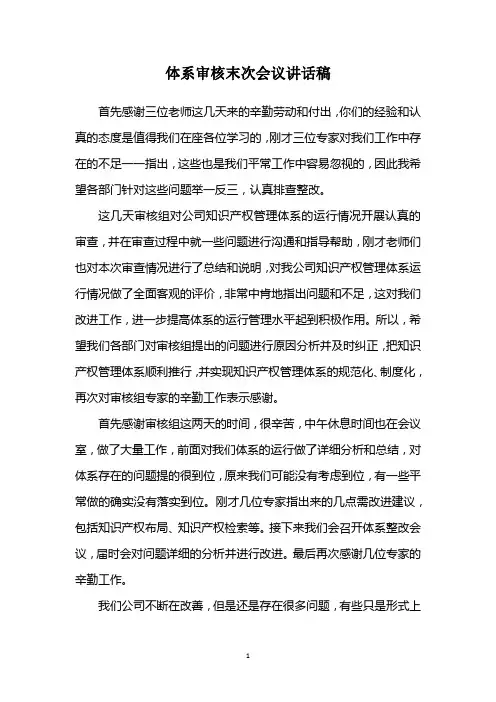 体系审核末次会议讲话稿

首先感谢三位老师这几天来的辛勤劳动和付出，你们的经验和认真的态度是值得我们在座各位学习的，刚才三位专家对我们工作中存在的不足一一指出，这些也是我们平常工作中容易忽视的，因此我希望各部门针对这些问题举一反三，认真排查整改。

这几天审核组对公司知识产权管理体系的运行情况开展认真的审查，并在审查过程中就一些问题进行沟通和指导帮助，刚才老师们也对本次审查情况进行了总结和说明，对我公司知识产权管理体系运行情况做了全面客观的评价，非常中肯地指出问题和不足，这对我们改进工作，进一步提高体系的运行管理水平起到积极作用。所以，希望我们各部门对审核组提出的问题进行原因分析并及时纠正，把知识产权管理体系顺利推行，并实现知识产权管理体系的规范化、制度化，再次对审核组专家的辛勤工作表示感谢。

首先感谢审核组这两天的时间，很辛苦，中午休息时间也在会议室，做了大量工作，前面对我们体系的运行做了详细分析和总结，对体系存在的问题提的很到位，原来我们可能没有考虑到位，有一些平常做的确实没有落实到位。刚才几位专家指出来的几点需改进建议，包括知识产权布局、知识产权检索等。接下来我们会召开体系整改会议，届时会对问题详细的分析并进行改进。最后再次感谢几位专家的辛勤工作。

我们公司不断在改善，但是还是存在很多问题，有些只是形式上

1